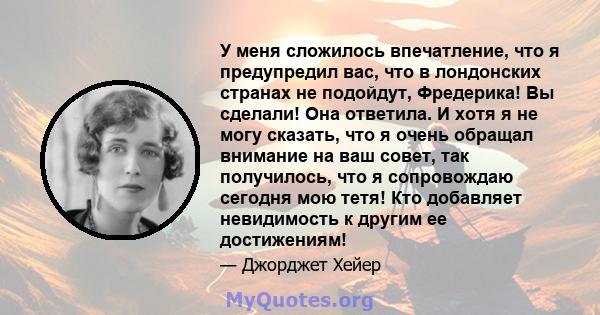 У меня сложилось впечатление, что я предупредил вас, что в лондонских странах не подойдут, Фредерика! Вы сделали! Она ответила. И хотя я не могу сказать, что я очень обращал внимание на ваш совет, так получилось, что я сопровождаю сегодня мою тетя! Кто добавляет невидимость к другим ее достижениям!

— Джорджет Хейер

MyQuotes.org